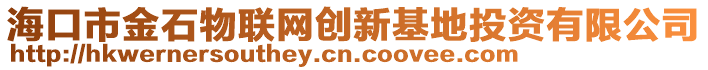 海口市金石物联网创新基地投资有限公司
http://hkwernersouthey.cn.coovee.com